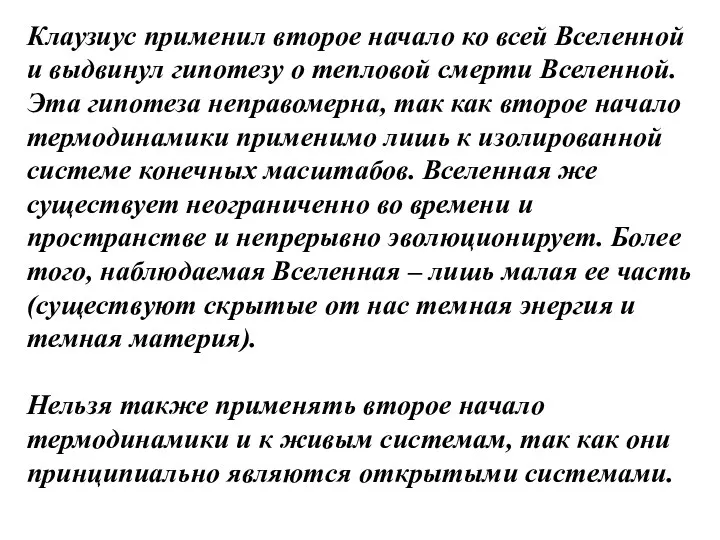 Клаузиус применил второе начало ко всей Вселенной и выдвинул гипотезу о тепловой смерти Вселенной. Эта гипотеза неправомерна, так как второе начало термодинамики применимо лишь к изолированной системе конечных масштабов. Вселенная же существует неограниченно во времени и пространстве и непрерывно эволюционирует. Более того, наблюдаемая Вселенная – лишь малая ее часть (существуют скрытые от нас темная энергия и темная материя).

Нельзя также применять второе начало термодинамики и к живым системам, так как они принципиально являются открытыми системами.